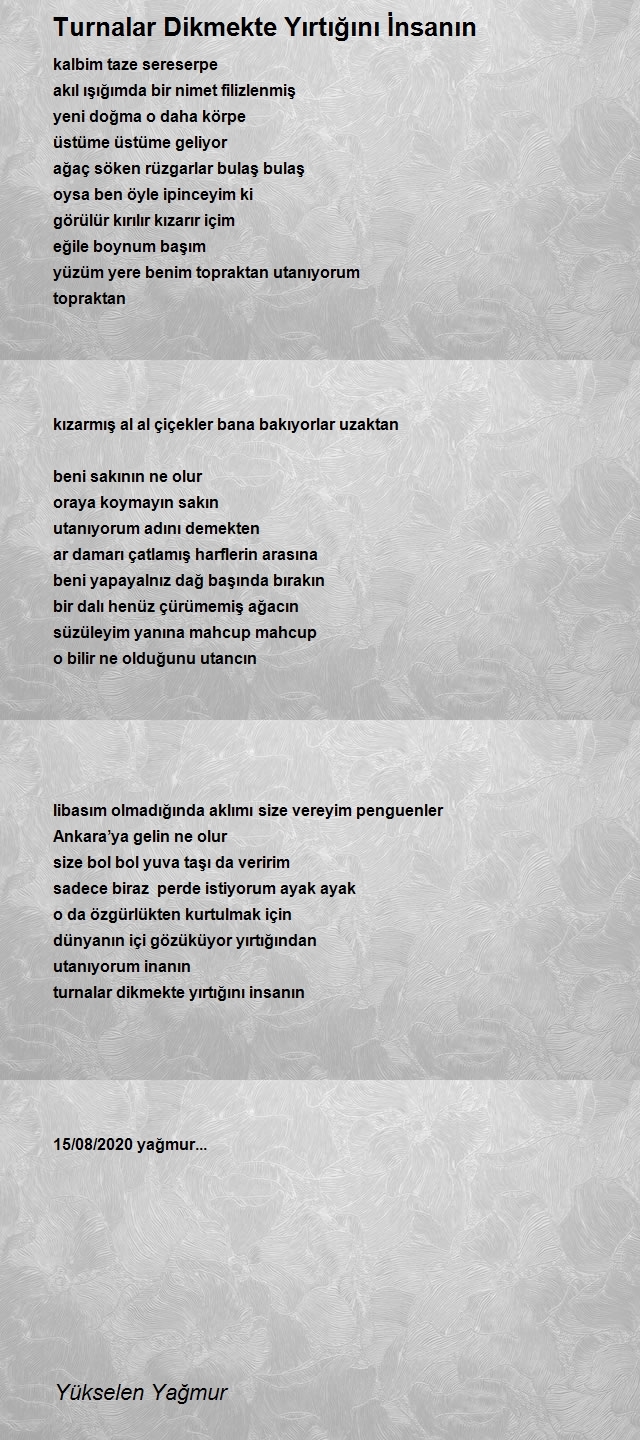 Turnalar Dikmekte Yırtığını İnsanın

kalbim taze sereserpe
akıl ışığımda bir nimet filizlenmiş
yeni doğma o daha körpe
üstüme üstüme geliyor
ağaç söken rüzgarlar bulaş bulaş
oysa ben öyle ipinceyim ki
görülür kırılır kızarır içim
eğile boynum başım
yüzüm yere benim topraktan utanıyorum
topraktan

kızarmış al al çiçekler bana bakıyorlar uzaktan

beni sakının ne olur
oraya koymayın sakın
utanıyorum adını demekten
ar damarı çatlamış harflerin arasına
beni yapayalnız dağ başında bırakın
bir dalı henüz çürümemiş ağacın
süzüleyim yanına mahcup mahcup
o bilir ne olduğunu utancın

libasım olmadığında aklımı size vereyim penguenler
Ankara'ya gelin ne olur
size bol bol yuva taşı da veririm
sadece biraz perde istiyorum ayak ayak
o da özgürlükten kurtulmak için
dünyanın içi gözüküyor yırtığından
utanıyorum inanın
turnalar dikmekte yırtığını insanın

15/08/2020 yağmur...

Yükselen Yağmur